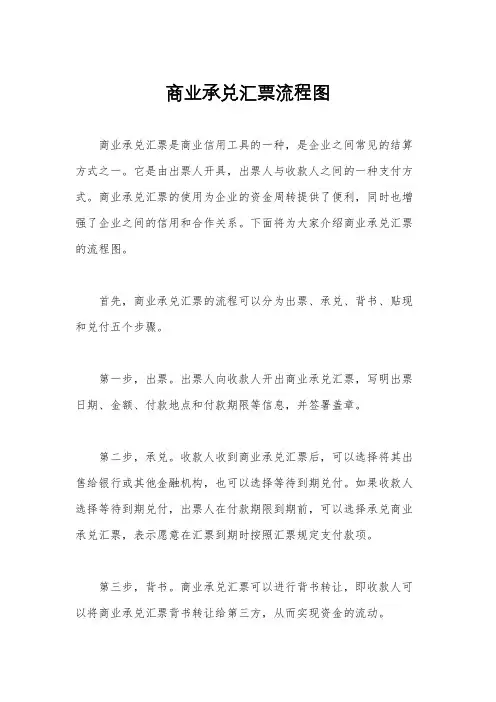 商业承兑汇票流程图

商业承兑汇票是商业信用工具的一种，是企业之间常见的结算方式之一。它是由出票人开具，出票人与收款人之间的一种支付方式。商业承兑汇票的使用为企业的资金周转提供了便利，同时也增强了企业之间的信用和合作关系。下面将为大家介绍商业承兑汇票的流程图。

首先，商业承兑汇票的流程可以分为出票、承兑、背书、贴现和兑付五个步骤。

第一步，出票。出票人向收款人开出商业承兑汇票，写明出票日期、金额、付款地点和付款期限等信息，并签署盖章。

第二步，承兑。收款人收到商业承兑汇票后，可以选择将其出售给银行或其他金融机构，也可以选择等待到期兑付。如果收款人选择等待到期兑付，出票人在付款期限到期前，可以选择承兑商业承兑汇票，表示愿意在汇票到期时按照汇票规定支付款项。

第三步，背书。商业承兑汇票可以进行背书转让，即收款人可以将商业承兑汇票背书转让给第三方，从而实现资金的流动。